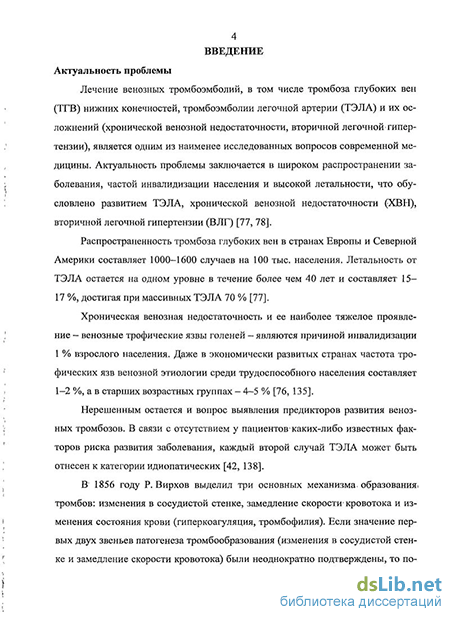 4

ВВЕДЕНИЕ

Актуальность проблемы

Лечение венозных тромбоэмболий, в том числе тромбоза глубоких вен (ТГВ) нижних конечностей, тромбоэмболии легочной артерии (ТЭЛА) и их осложнений (хронической венозной недостаточности, вторичной легочной гипертензии), является одним из наименее исследованных вопросов современной медицины. Актуальность проблемы заключается в широком распространении заболевания, частой инвалидизации населения и высокой летальности, что обусловлено развитием ТЭЛА, хронической венозной недостаточности (ХВН), вторичной легочной гипертензии (ВЛГ) [77, 78].

Распространенность тромбоза глубоких вен в странах Европы и Северной Америки составляет 1000–1600 случаев на 100 тыс. населения. Летальность от ТЭЛА остается на одном уровне в течение более чем 40 лет и составляет 15–17 %, достигая при массивных ТЭЛА 70 % [77].

Хроническая венозная недостаточность и ее наиболее тяжелое проявление – венозные трофические язвы голеней – являются причиной инвалидизации 1 % взрослого населения. Даже в экономически развитых странах частота трофических язв венозной этиологии среди трудоспособного населения составляет 1–2 %, а в старших возрастных группах – 4–5 % [76, 135].

Нерешенным остается и вопрос выявления предикторов развития венозных тромбозов. В связи с отсутствием у пациентов каких-либо известных факторов риска развития заболевания, каждый второй случай ТЭЛА может быть отнесен к категории идиопатических [42, 138].

В 1856 году Р. Вирхов выделил три основных механизма образования тромбов: изменения в сосудистой стенке, замедление скорости кровотока и изменения состояния крови (гиперкоагуляция, тромбофилия). Если значение первых двух звеньев патогенеза тромбообразования (изменения в сосудистой стенке и замедление скорости кровотока) были неоднократно подтверждены, то по-

dsLib.net
библиотека диссертаций